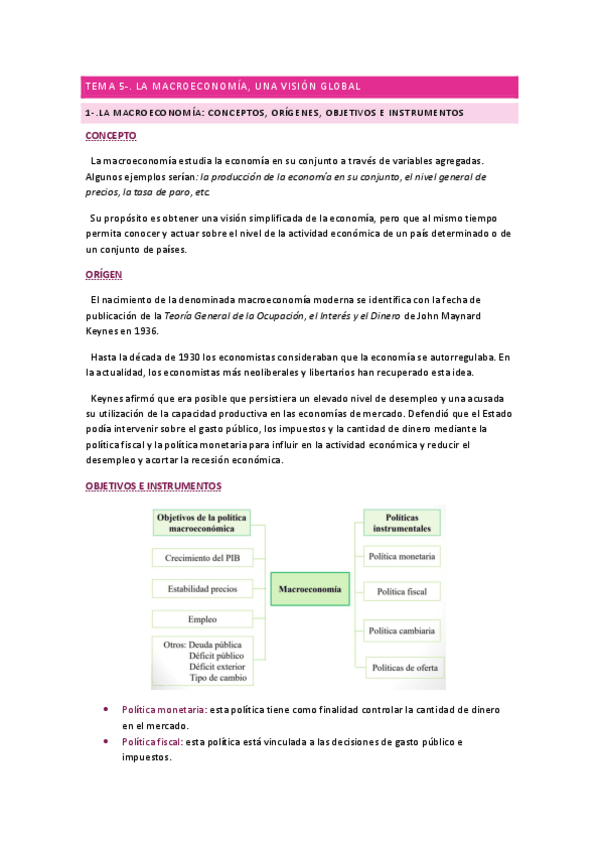 TEMA 5-. LA MACROECONOMÍA, UNA VISIÓN GLOBAL

1-.LA MACROECONOMÍA: CONCEPTOS, ORÍGENES, OBJETIVOS E INSTRUMENTOS

CONCEPTO

La macroeconomía estudia la economía en su conjunto a través de variables agregadas. Algunos ejemplos serían: la producción de la economía en su conjunto, el nivel general de precios, la tasa de paro, etc.

Su propósito es obtener una visión simplificada de la economía, pero que al mismo tiempo permita conocer y actuar sobre el nivel de la actividad económica de un país determinado o de un conjunto de países.

ORÍGEN

El nacimiento de la denominada macroeconomía moderna se identifica con la fecha de publicación de la Teoría General de la Ocupación, el Interés y el Dinero de John Maynard Keynes en 1936.

Hasta la década de 1930 los economistas consideraban que la economía se autorregulaba. En la actualidad, los economistas más neoliberales y libertarios han recuperado esta idea.

Keynes afirmó que era posible que persistiera un elevado nivel de desempleo y una acusada su utilización de la capacidad productiva en las economías de mercado. Defendió que el Estado podía intervenir sobre el gasto público, los impuestos y la cantidad de dinero mediante la política fiscal y la política monetaria para influir en la actividad económica y reducir el desempleo y acortar la recesión económica.

OBJETIVOS E INSTRUMENTOS

Objetivos de la política macroeconómica
Crecimiento del PIB
Estabilidad precios
Empleo
Otros: Deuda pública
Déficit público
Déficit exterior
Tipo de cambio

Macroeconomía

Políticas instrumentales
Política monetaria
Política fiscal
Política cambiaria
Políticas de oferta

• Política monetaria: esta política tiene como finalidad controlar la cantidad de dinero en el mercado.
• Política fiscal: esta política está vinculada a las decisiones de gasto público e impuestos.